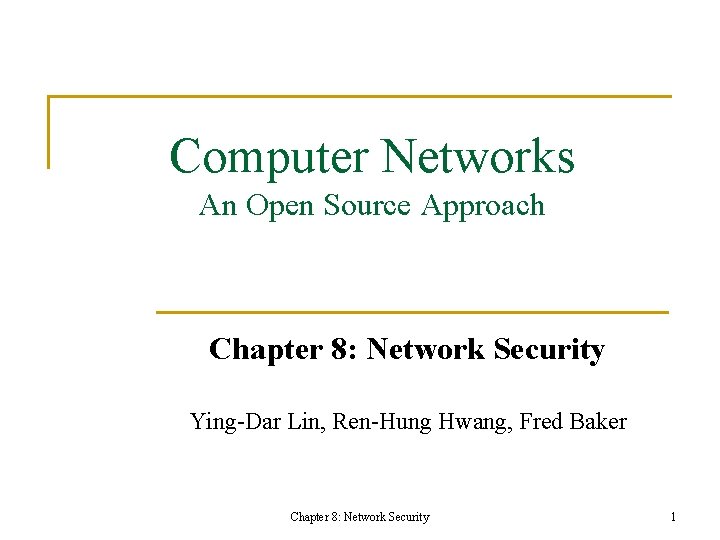 Computer Networks
An Open Source Approach

Chapter 8: Network Security

Ying-Dar Lin, Ren-Hung Hwang, Fred Baker

Chapter 8: Network Security

1